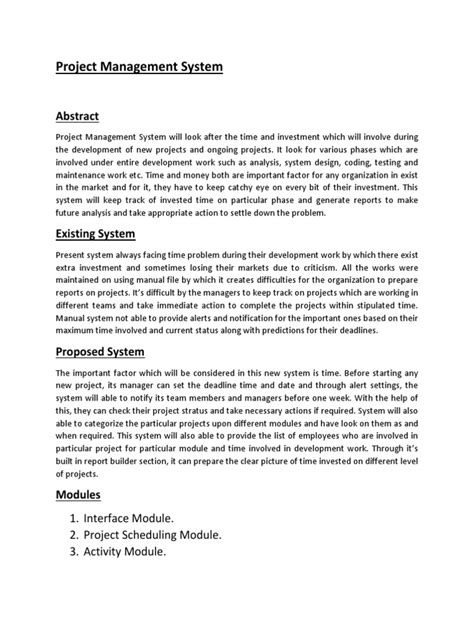 Project Management System

Abstract

Project Management System will look after the time and investment which will involve during the development of new projects and ongoing projects. It look for various phases which are involved under entire development work such as analysis, system design, coding, testing and maintenance work etc. Time and money both are important factor for any organization in exist in the market and for it, they have to keep catchy eye on every bit of their investment. This system will keep track of invested time on particular phase and generate reports to make future analysis and take appropriate action to settle down the problem.

Existing System

Present system always facing time problem during their development work by which there exist extra investment and sometimes losing their markets due to criticism. All the works were maintained on using manual file by which it creates difficulties for the organization to prepare reports on projects. It's difficult by the managers to keep track on projects which are working in different teams and take immediate action to complete the projects within stipulated time. Manual system not able to provide alerts and notification for the important ones based on their maximum time involved and current status along with predictions for their deadlines.

Proposed System

The important factor which will be considered in this new system is time. Before starting any new project, its manager can set the deadline time and date and through alert settings, the system will able to notify its team members and managers before one week. With the help of this, they can check their project stratus and take necessary actions if required. System will also able to categorize the particular projects upon different modules and have look on them as and when required. This system will also able to provide the list of employees who are involved in particular project for particular module and time involved in development work. Through it's built in report builder section, it can prepare the clear picture of time invested on different level of projects.

Modules

1. Interface Module.
2. Project Scheduling Module.
3. Activity Module.